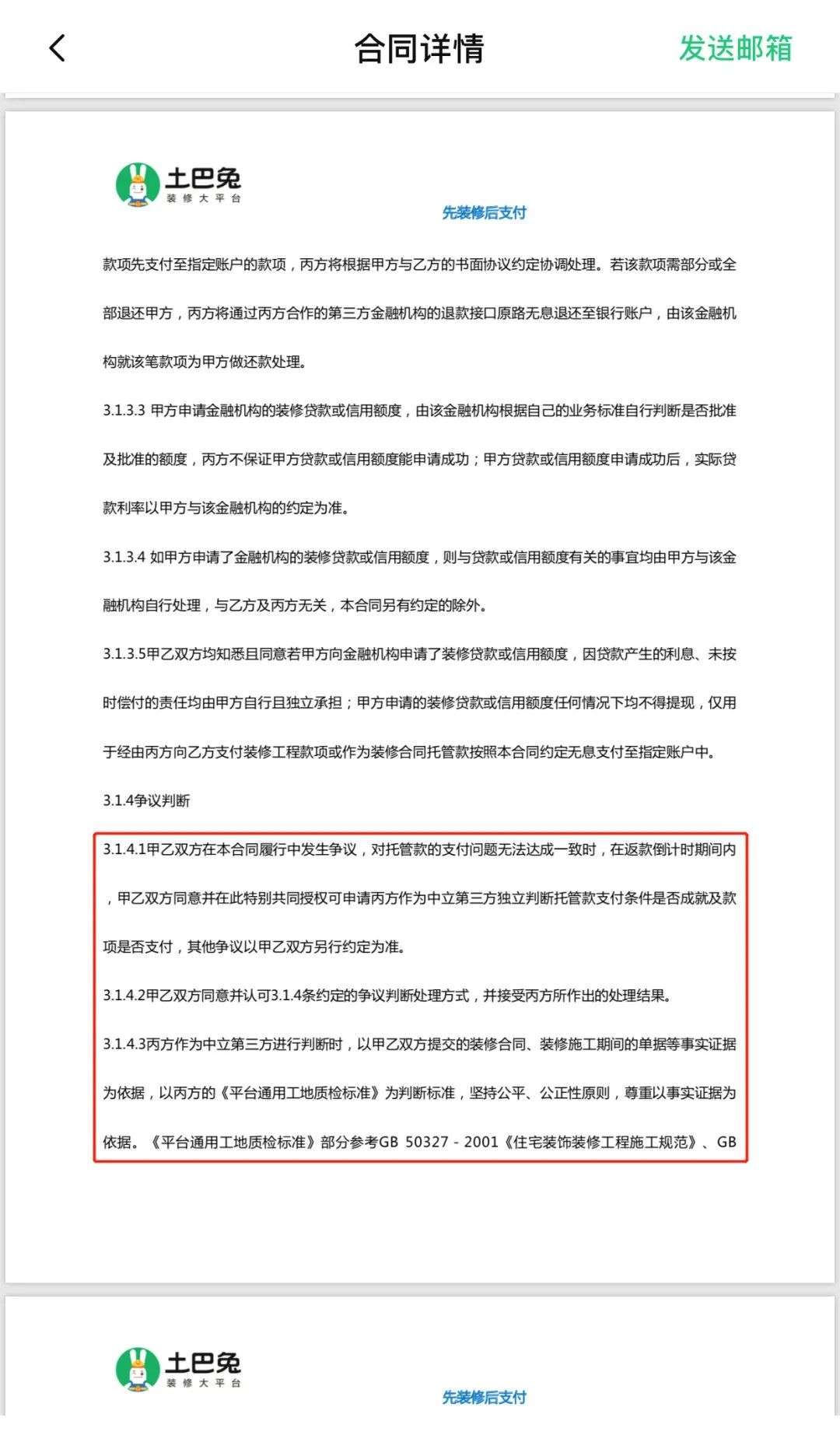 合同详情

发送邮箱

土巴兔
装修大平台

先装修后支付

款项先支付至指定账户的款项，丙方将根据甲方与乙方的书面协议约定协调处理。若该款项需部分或全部退还甲方，丙方将通过丙方合作的第三方金融机构的退款接口原路无息退还至银行账户，由该金融机构就该笔款项为甲方做还款处理。

3.1.3.3 甲方申请金融机构的装修贷款或信用额度，由该金融机构根据自己的业务标准自行判断是否批准及批准的额度，丙方不保证甲方贷款或信用额度能申请成功；甲方贷款或信用额度申请成功后，实际贷款利率以甲方与该金融机构的约定为准。

3.1.3.4 如甲方申请了金融机构的装修贷款或信用额度，则与贷款或信用额度有关的事宜均由甲方与该金融机构自行处理，与乙方及丙方无关，本合同另有约定的除外。

3.1.3.5甲乙双方均知悉且同意若甲方向金融机构申请了装修贷款或信用额度，因贷款产生的利息、未按时偿付的责任均由甲方自行且独立承担；甲方申请的装修贷款或信用额度任何情况下均不得提现，仅用于经由丙方向乙方支付装修工程款项或作为装修合同托管款按照本合同约定无息支付至指定账户中。

3.1.4争议判断

3.1.4.1甲乙双方在本合同履行中发生争议，对托管款的支付问题无法达成一致时，在返款倒计时期间内，甲乙双方同意并在此特别共同授权可申请丙方作为中立第三方独立判断托管款支付条件是否成就及款项是否支付，其他争议以甲乙双方另行约定为准。

3.1.4.2甲乙双方同意并认可3.1.4条约定的争议判断处理方式，并接受丙方所作出的处理结果。

3.1.4.3丙方作为中立第三方进行判断时，以甲乙双方提交的装修合同、装修施工期间的单据等事实证据为依据，以丙方的《平台通用工地质检标准》为判断标准，坚持公平、公正性原则，尊重以事实证据为依据。《平台通用工地质检标准》部分参考GB 50327 - 2001《住宅装饰装修工程施工规范》、GB

土巴兔
装修大平台

先装修后支付